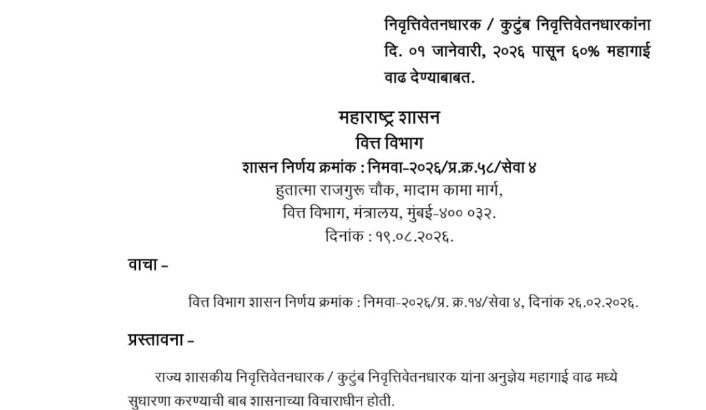 निवृत्तिवेतनधारक / कुटुंब निवृत्तिवेतनधारकांना दि. ०१ जानेवारी, २०२६ पासून ६०% महागाई वाढ देण्याबाबत.

महाराष्ट्र शासन
वित्त विभाग
शासन निर्णय क्रमांक : निमवा-२०२६/प्र.क्र.५८/सेवा ४
हुतात्मा राजगुरू चौक, मादाम कामा मार्ग,
वित्त विभाग, मंत्रालय, मुंबई-४०० ०३२.
दिनांक : १९.०८.२०२६.

वाचा -

वित्त विभाग शासन निर्णय क्रमांक : निमवा-२०२६/प्र. क्र.१४/सेवा ४, दिनांक २६.०२.२०२६.

प्रस्तावना -

राज्य शासकीय निवृत्तिवेतनधारक / कुटुंब निवृत्तिवेतनधारक यांना अनुज्ञेय महागाई वाढ मध्ये सुधारणा करण्याची बाब शासनाच्या विचाराधीन होती.